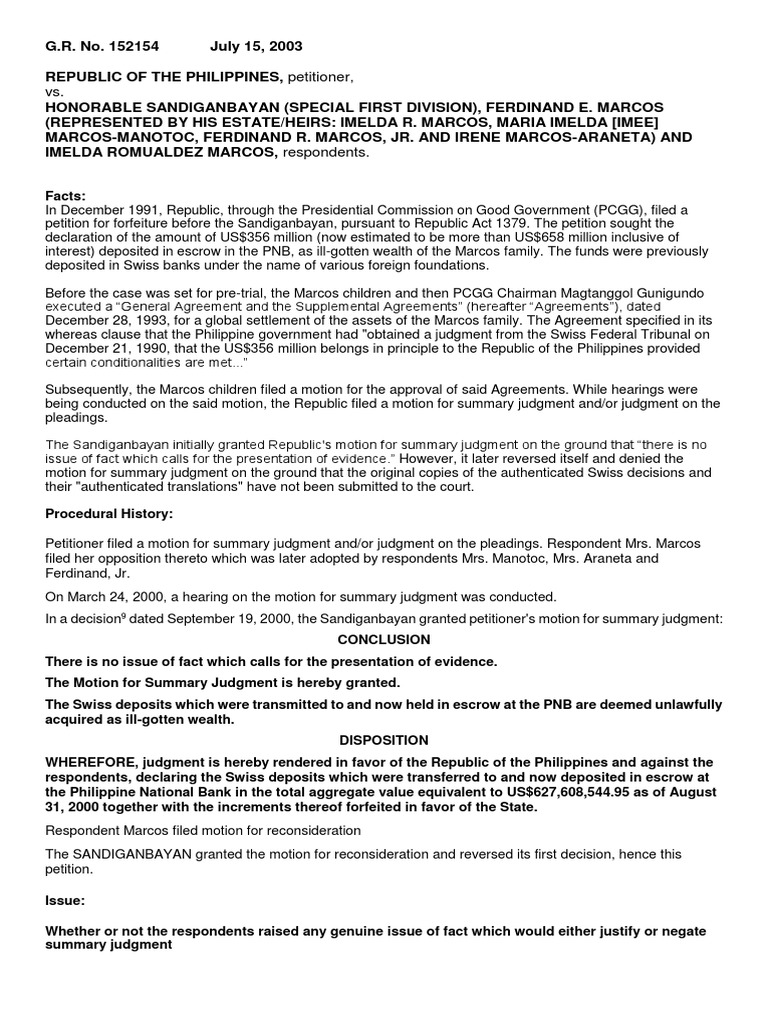 G.R. No. 152154 July 15, 2003

REPUBLIC OF THE PHILIPPINES, petitioner,
vs.
HONORABLE SANDIGANBAYAN (SPECIAL FIRST DIVISION), FERDINAND E. MARCOS (REPRESENTED BY HIS ESTATE/HEIRS: IMELDA R. MARCOS, MARIA IMELDA [IMEE] MARCOS-MANOTOC, FERDINAND R. MARCOS, JR. AND IRENE MARCOS-ARANETA) AND IMELDA ROMUALDEZ MARCOS, respondents.

Facts:
In December 1991, Republic, through the Presidential Commission on Good Government (PCGG), filed a petition for forfeiture before the Sandiganbayan, pursuant to Republic Act 1379. The petition sought the declaration of the amount of US$356 million (now estimated to be more than US$658 million inclusive of interest) deposited in escrow in the PNB, as ill-gotten wealth of the Marcos family. The funds were previously deposited in Swiss banks under the name of various foreign foundations.

Before the case was set for pre-trial, the Marcos children and then PCGG Chairman Magtanggol Gunigundo executed a "General Agreement and the Supplemental Agreements" (hereafter "Agreements"), dated December 28, 1993, for a global settlement of the assets of the Marcos family. The Agreement specified in its whereas clause that the Philippine government had "obtained a judgment from the Swiss Federal Tribunal on December 21, 1990, that the US$356 million belongs in principle to the Republic of the Philippines provided certain conditionalities are met..."

Subsequently, the Marcos children filed a motion for the approval of said Agreements. While hearings were being conducted on the said motion, the Republic filed a motion for summary judgment and/or judgment on the pleadings.

The Sandiganbayan initially granted Republic's motion for summary judgment on the ground that "there is no issue of fact which calls for the presentation of evidence." However, it later reversed itself and denied the motion for summary judgment on the ground that the original copies of the authenticated Swiss decisions and their "authenticated translations" have not been submitted to the court.

Procedural History:

Petitioner filed a motion for summary judgment and/or judgment on the pleadings. Respondent Mrs. Marcos filed her opposition thereto which was later adopted by respondents Mrs. Manotoc, Mrs. Araneta and Ferdinand, Jr.

On March 24, 2000, a hearing on the motion for summary judgment was conducted.

In a decision$^9$ dated September 19, 2000, the Sandiganbayan granted petitioner's motion for summary judgment:

CONCLUSION

There is no issue of fact which calls for the presentation of evidence.

The Motion for Summary Judgment is hereby granted.

The Swiss deposits which were transmitted to and now held in escrow at the PNB are deemed unlawfully acquired as ill-gotten wealth.

DISPOSITION

WHEREFORE, judgment is hereby rendered in favor of the Republic of the Philippines and against the respondents, declaring the Swiss deposits which were transferred to and now deposited in escrow at the Philippine National Bank in the total aggregate value equivalent to US$627,608,544.95 as of August 31, 2000 together with the increments thereof forfeited in favor of the State.

Respondent Marcos filed motion for reconsideration

The SANDIGANBAYAN granted the motion for reconsideration and reversed its first decision, hence this petition.

Issue:

Whether or not the respondents raised any genuine issue of fact which would either justify or negate summary judgment